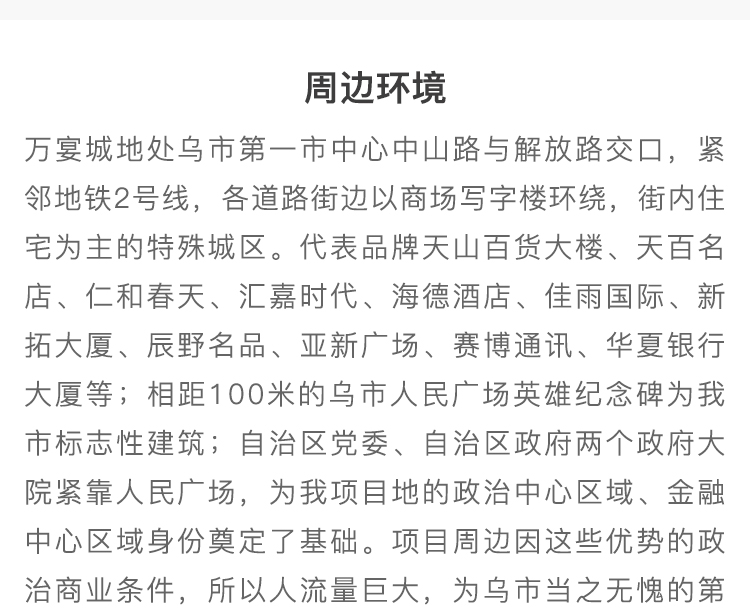 周边环境

万宴城地处乌市第一市中心中山路与解放路交口，紧邻地铁2号线，各道路街边以商场写字楼环绕，街内住宅为主的特殊城区。代表品牌天山百货大楼、天百名店、仁和春天、汇嘉时代、海德酒店、佳雨国际、新拓大厦、辰野名品、亚新广场、赛博通讯、华夏银行大厦等；相距100米的乌市人民广场英雄纪念碑为我市标志性建筑；自治区党委、自治区政府两个政府大院紧靠人民广场，为我项目地的政治中心区域、金融中心区域身份奠定了基础。项目周边因这些优势的政治商业条件，所以人流量巨大，为乌市当之无愧的第